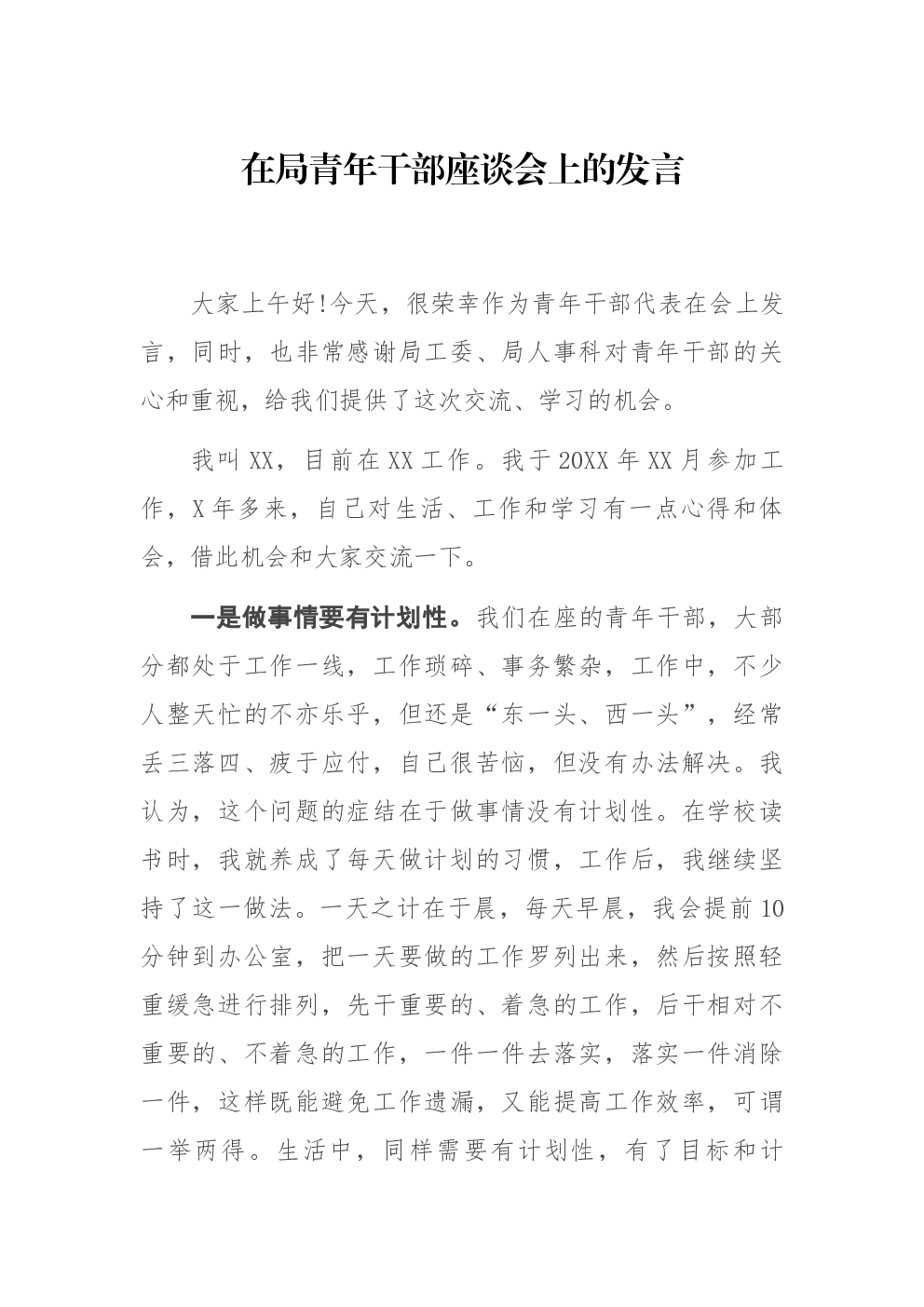 在局青年干部座谈会上的发言

大家上午好!今天，很荣幸作为青年干部代表在会上发言，同时，也非常感谢局工委、局人事科对青年干部的关心和重视，给我们提供了这次交流、学习的机会。

我叫XX，目前在XX工作。我于20XX年XX月参加工作，X年多来，自己对生活、工作和学习有一点心得和体会，借此机会和大家交流一下。

一是做事情要有计划性。我们在座的青年干部，大部分都处于工作一线，工作琐碎、事务繁杂，工作中，不少人整天忙的不亦乐乎，但还是“东一头、西一头”，经常丢三落四、疲于应付，自己很苦恼，但没有办法解决。我认为，这个问题的症结在于做事情没有计划性。在学校读书时，我就养成了每天做计划的习惯，工作后，我继续坚持了这一做法。一天之计在于晨，每天早晨，我会提前10分钟到办公室，把一天要做的工作罗列出来，然后按照轻重缓急进行排列，先干重要的、着急的工作，后干相对不重要的、不着急的工作，一件一件去落实，落实一件消除一件，这样既能避免工作遗漏，又能提高工作效率，可谓一举两得。生活中，同样需要有计划性，有了目标和计